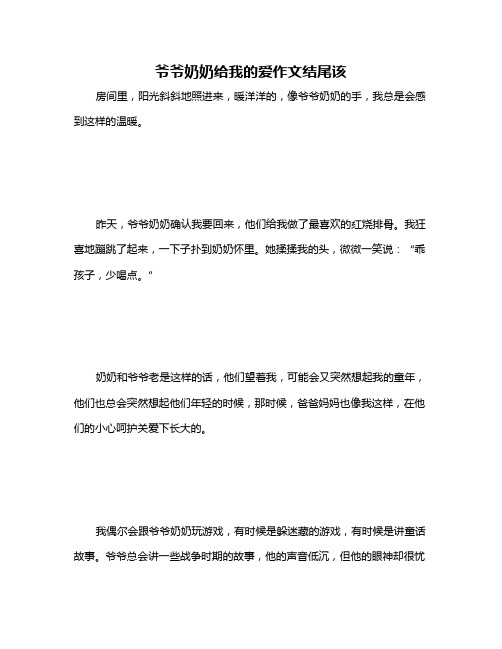 爷爷奶奶给我的爱作文结尾该

房间里，阳光斜斜地照进来，暖洋洋的，像爷爷奶奶的手，我总是会感到这样的温暖。

昨天，爷爷奶奶确认我要回来，他们给我做了最喜欢的红烧排骨。我狂喜地蹦跳了起来，一下子扑到奶奶怀里。她揉揉我的头，微微一笑说："乖孩子，少喝点。"

奶奶和爷爷老是这样的话，他们望着我，可能会又突然想起我的童年，他们也总会突然想起他们年轻的时候，那时候，爸爸妈妈也像我这样，在他们的小心呵护关爱下长大的。

我偶尔会跟爷爷奶奶玩游戏，有时候是躲迷藏的游戏，有时候是讲童话故事。爷爷总会讲一些战争时期的故事，他的声音低沉，但他的眼神却很忧